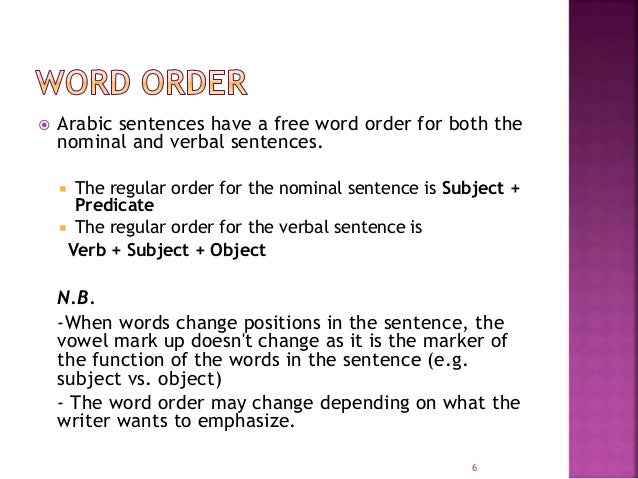 WORD ORDER

• Arabic sentences have a free word order for both the nominal and verbal sentences.

• The regular order for the nominal sentence is Subject + Predicate
• The regular order for the verbal sentence is
Verb + Subject + Object

N.B.

-When words change positions in the sentence, the vowel mark up doesn't change as it is the marker of the function of the words in the sentence (e.g. subject vs. object)

- The word order may change depending on what the writer wants to emphasize.

6